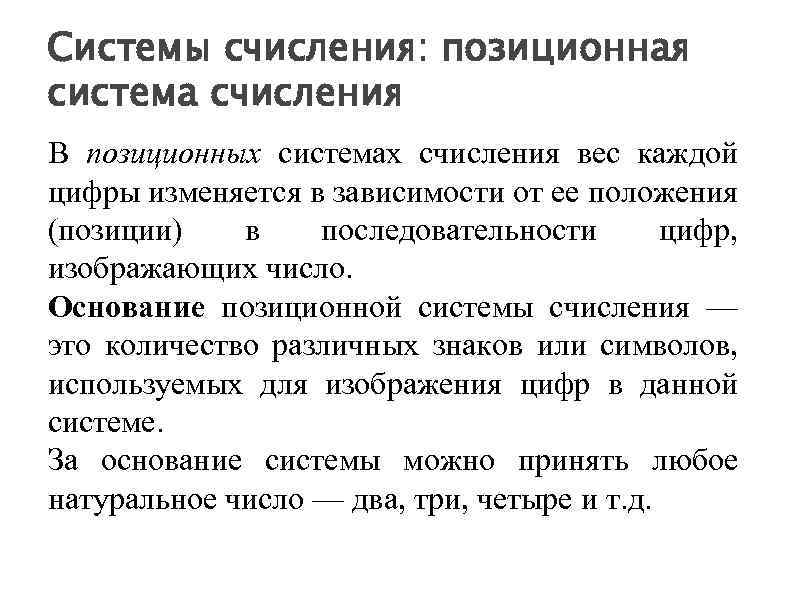 Системы счисления: позиционная система счисления

В позиционных системах счисления вес каждой цифры изменяется в зависимости от ее положения (позиции) в последовательности цифр, изображающих число.

Основание позиционной системы счисления — это количество различных знаков или символов, используемых для изображения цифр в данной системе.

За основание системы можно принять любое натуральное число — два, три, четыре и т.д.